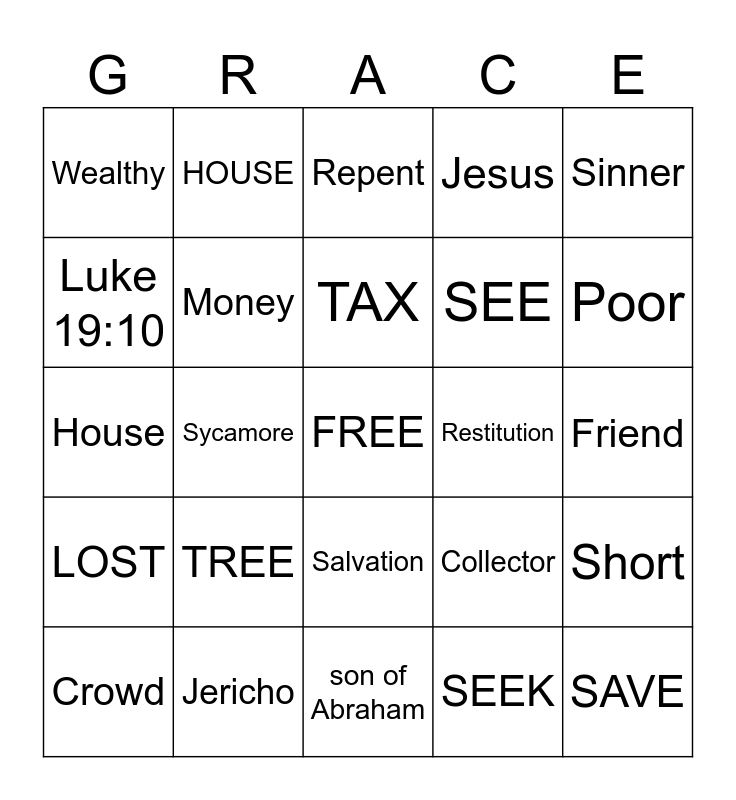 | G | R | A | C | E |
|---|---|---|---|---|
| Wealthy | HOUSE | Repent | Jesus | Sinner |
| Luke 19:10 | Money | TAX | SEE | Poor |
| House | Sycamore | FREE | Restitution | Friend |
| LOST | TREE | Salvation | Collector | Short |
| Crowd | Jericho | son of Abraham | SEEK | SAVE |